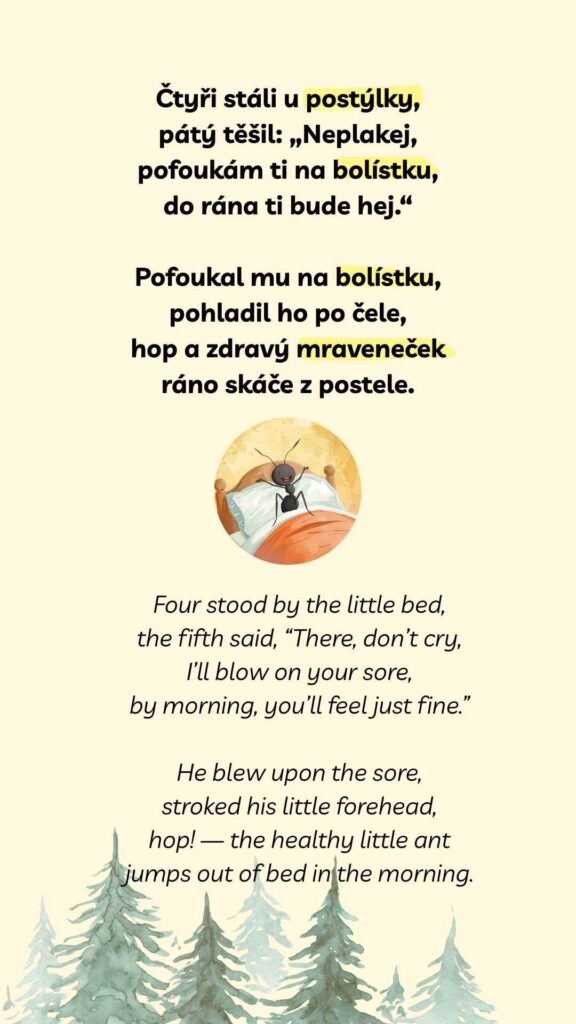 Čtyři stáli u postýlky,
pátý těšil: „Neplakej,
pofoukám ti na bolístku,
do rána ti bude hej.“

Pofoukal mu na bolístku,
pohladil ho po čele,
hop a zdravý mraveneček
ráno skáče z postele.

Four stood by the little bed,
the fifth said, "There, don't cry,
I'll blow on your sore,
by morning, you'll feel just fine."

He blew upon the sore,
stroked his little forehead,
hop! — the healthy little ant
jumps out of bed in the morning.